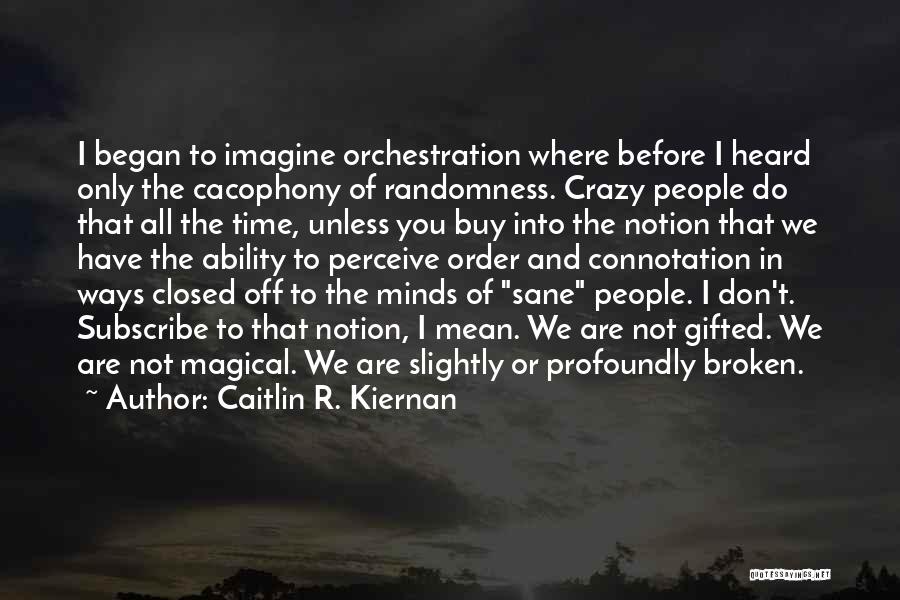 I began to imagine orchestration where before I heard only the cacophony of randomness. Crazy people do that all the time, unless you buy into the notion that we have the ability to perceive order and connotation in ways closed off to the minds of "sane" people. I don't. Subscribe to that notion, I mean. We are not gifted. We are not magical. We are slightly or profoundly broken.
~ Author: Caitlin R. Kiernan

QUOTESSAYINGS.NET